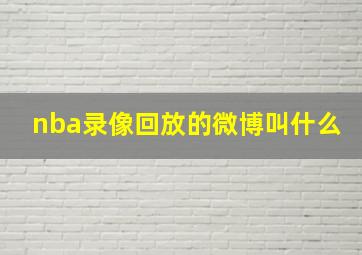 nba录像回放的微博叫什么